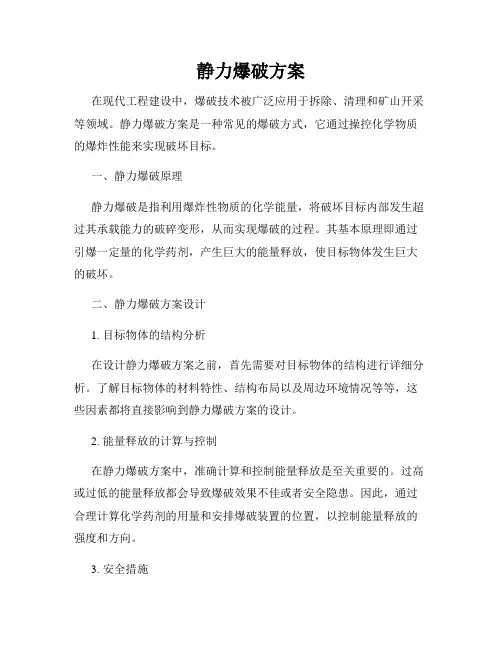 静力爆破方案

在现代工程建设中，爆破技术被广泛应用于拆除、清理和矿山开采等领域。静力爆破方案是一种常见的爆破方式，它通过操控化学物质的爆炸性能来实现破坏目标。

一、静力爆破原理

静力爆破是指利用爆炸性物质的化学能量，将破坏目标内部发生超过其承载能力的破碎变形，从而实现爆破的过程。其基本原理即通过引爆一定量的化学药剂，产生巨大的能量释放，使目标物体发生巨大的破坏。

二、静力爆破方案设计

1. 目标物体的结构分析

在设计静力爆破方案之前，首先需要对目标物体的结构进行详细分析。了解目标物体的材料特性、结构布局以及周边环境情况等等，这些因素都将直接影响到静力爆破方案的设计。

2. 能量释放的计算与控制

在静力爆破方案中，准确计算和控制能量释放是至关重要的。过高或过低的能量释放都会导致爆破效果不佳或者安全隐患。因此，通过合理计算化学药剂的用量和安排爆破装置的位置，以控制能量释放的强度和方向。

3. 安全措施